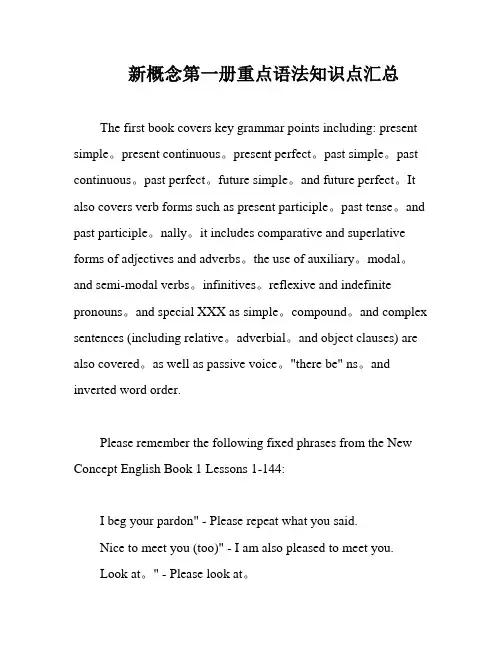 新概念第一册重点语法知识点汇总

The first book covers key grammar points including: present simple。present continuous。present perfect。past simple。past continuous。past perfect。future simple。and future perfect。It also covers verb forms such as present participle。past tense。and past participle。nally。it includes comparative and superlative forms of adjectives and adverbs。the use of auxiliary。modal。and semi-modal verbs。infinitives。reflexive and indefinite pronouns。and special XXX as simple。compound。and complex sentences (including relative。adverbial。and object clauses) are also covered。as well as passive voice。"there be" ns。and inverted word order.

Please remember the following fixed phrases from the New Concept English Book 1 Lessons 1-144:

I beg your pardon" - Please repeat what you said.

Nice to meet you (too)" - I am also pleased to meet you.

Look at。" - Please look at。